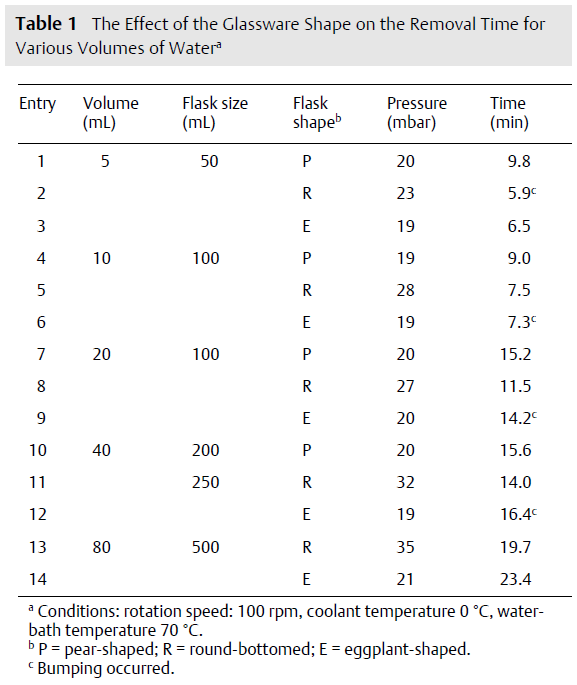 **Table 1** The Effect of the Glassware Shape on the Removal Time for Various Volumes of Water$^a$

| Entry | Volume (mL) | Flask size (mL) | Flask shape$^b$ | Pressure (mbar) | Time (min) |
|---|---|---|---|---|---|
| 1 | 5 | 50 | P | 20 | 9.8 |
| 2 | | | R | 23 | 5.9$^c$ |
| 3 | | | E | 19 | 6.5 |
| 4 | 10 | 100 | P | 19 | 9.0 |
| 5 | | | R | 28 | 7.5 |
| 6 | | | E | 19 | 7.3$^c$ |
| 7 | 20 | 100 | P | 20 | 15.2 |
| 8 | | | R | 27 | 11.5 |
| 9 | | | E | 20 | 14.2$^c$ |
| 10 | 40 | 200 | P | 20 | 15.6 |
| 11 | | 250 | R | 32 | 14.0 |
| 12 | | | E | 19 | 16.4$^c$ |
| 13 | 80 | 500 | R | 35 | 19.7 |
| 14 | | | E | 21 | 23.4 |

$^a$ Conditions: rotation speed: 100 rpm, coolant temperature 0 °C, water-bath temperature 70 °C.
$^b$ P = pear-shaped; R = round-bottomed; E = eggplant-shaped.
$^c$ Bumping occurred.